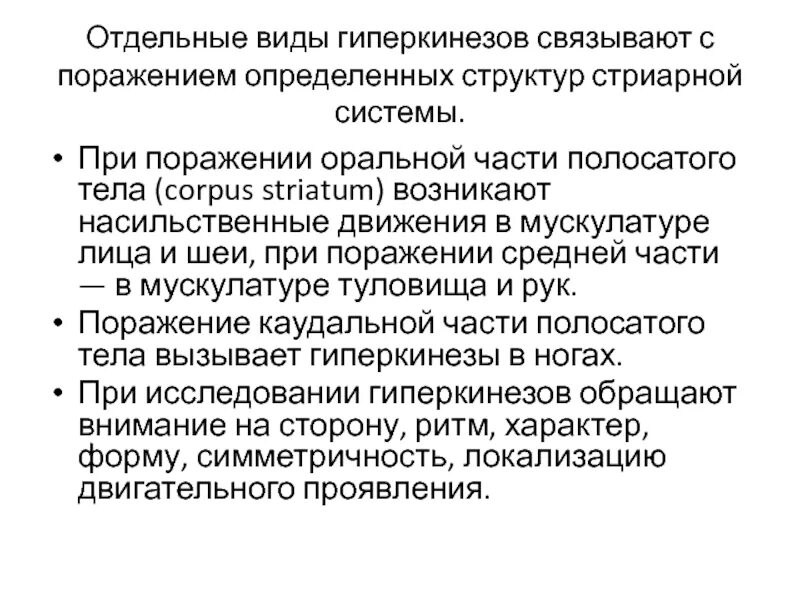 Отдельные виды гиперкинезов связывают с поражением определенных структур стриарной системы.

• При поражении оральной части полосатого тела (corpus striatum) возникают насильственные движения в мускулатуре лица и шеи, при поражении средней части — в мускулатуре туловища и рук.
• Поражение каудальной части полосатого тела вызывает гиперкинезы в ногах.
• При исследовании гиперкинезов обращают внимание на сторону, ритм, характер, форму, симметричность, локализацию двигательного проявления.